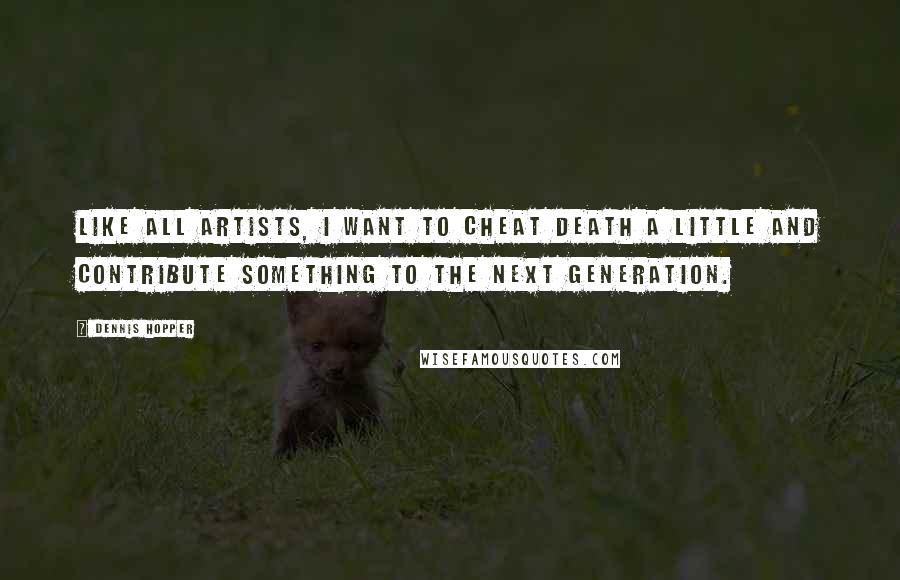 LIKE ALL ARTISTS, I WANT TO CHEAT DEATH A LITTLE AND CONTRIBUTE SOMETHING TO THE NEXT GENERATION.

? DENNIS HOPPER

WISEFAMOUSQUOTES.COM